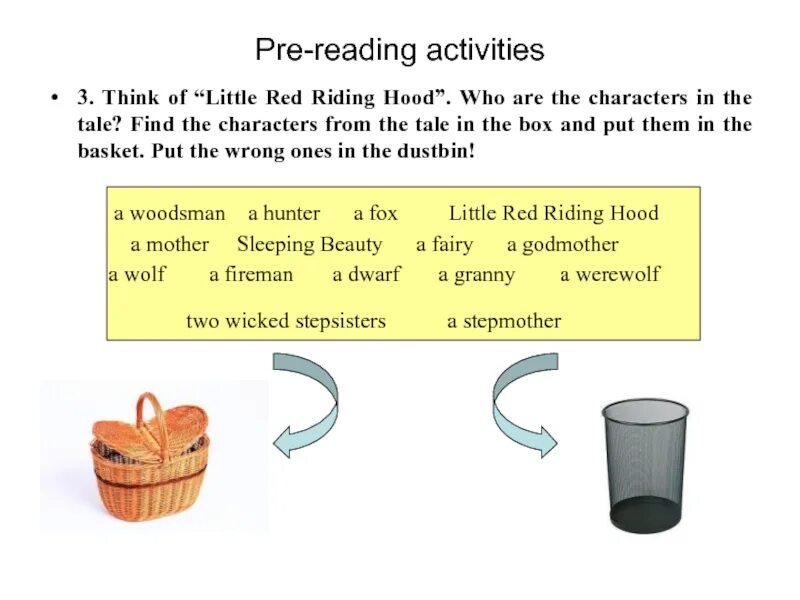 Pre-reading activities

• 3. Think of "Little Red Riding Hood". Who are the characters in the tale? Find the characters from the tale in the box and put them in the basket. Put the wrong ones in the dustbin!

a woodsman a hunter a fox Little Red Riding Hood
a mother Sleeping Beauty a fairy a godmother
a wolf a fireman a dwarf a granny a werewolf
two wicked stepsisters a stepmother